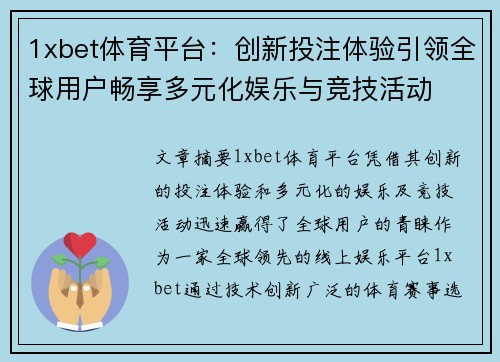 1xbet体育平台：创新投注体验引领全球用户畅享多元化娱乐与竞技活动

文章摘要1xbet体育平台凭借其创新的投注体验和多元化的娱乐及竞技活动迅速赢得了全球用户的青睐作为一家全球领先的线上娱乐平台1xbet通过技术创新广泛的体育赛事选